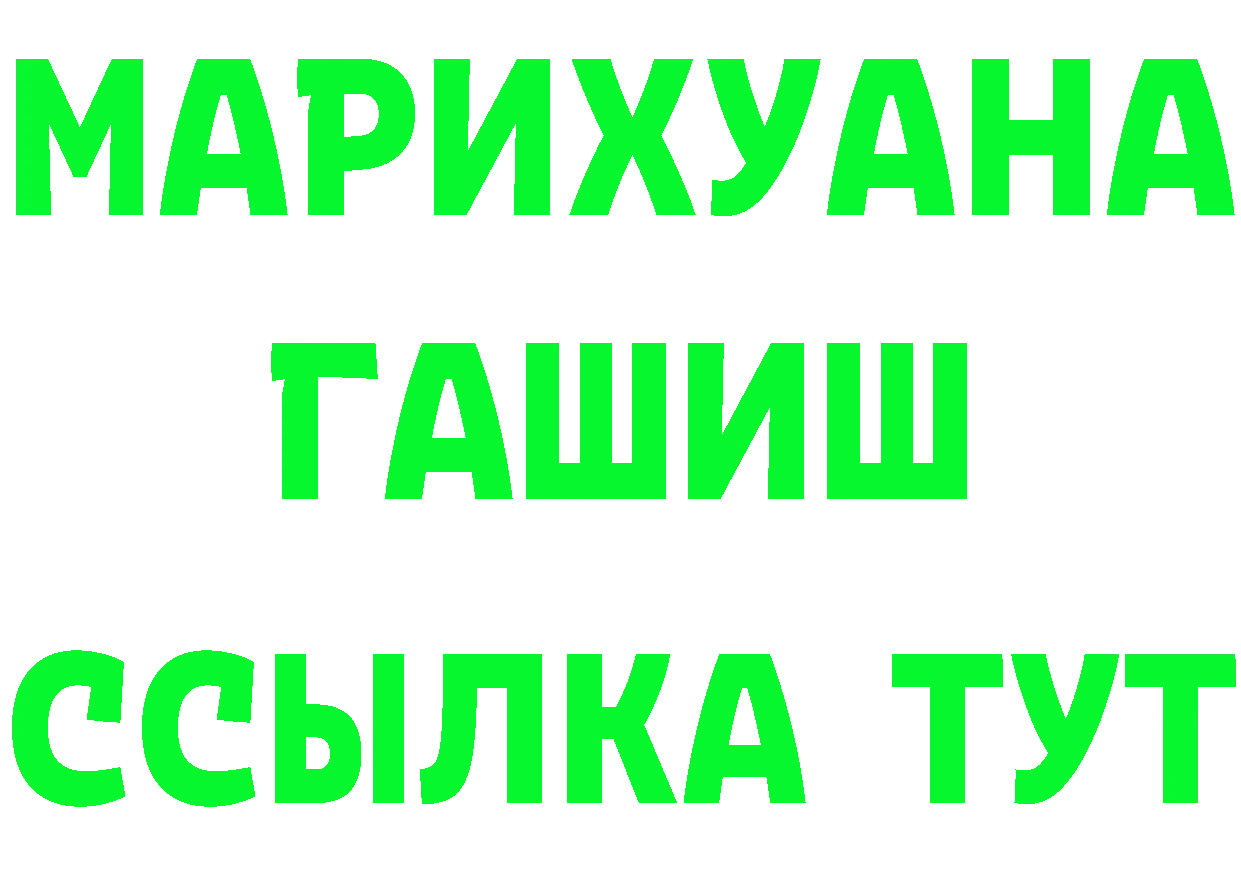 МАРИХУАНА
ГАШИШ
ССЫЛКА ТУТ